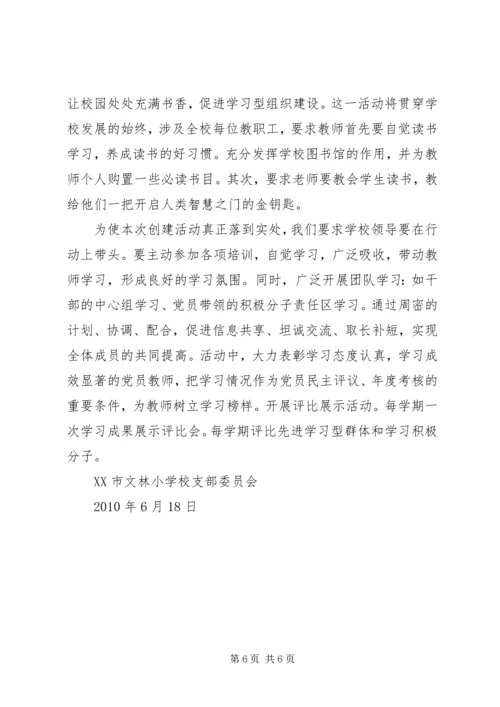 让校园处处充满书香，促进学习型组织建设。这一活动将贯穿学校发展的始终，涉及全校每位教职工，要求教师首先要自觉读书学习，养成读书的好习惯。充分发挥学校图书馆的作用，并为教师个人购置一些必读书目。其次，要求老师要教会学生读书，教给他们一把开启人类智慧之门的金钥匙。

为使本次创建活动真正落到实处，我们要求学校领导要在行动上带头。要主动参加各项培训，自觉学习，广泛吸收，带动教师学习，形成良好的学习氛围。同时，广泛开展团队学习：如干部的中心组学习、党员带领的积极分子责任区学习。通过周密的计划、协调、配合，促进信息共享、坦诚交流、取长补短，实现全体成员的共同提高。活动中，大力表彰学习态度认真，学习成效显著的党员教师，把学习情况作为党员民主评议、年度考核的重要条件，为教师树立学习榜样。开展评比展示活动。每学期一次学习成果展示评比会。每学期评比先进学习型群体和学习积极分子。

XX 市文林小学校支部委员会

2010 年 6 月 18 日

第 6 页 共 6 页